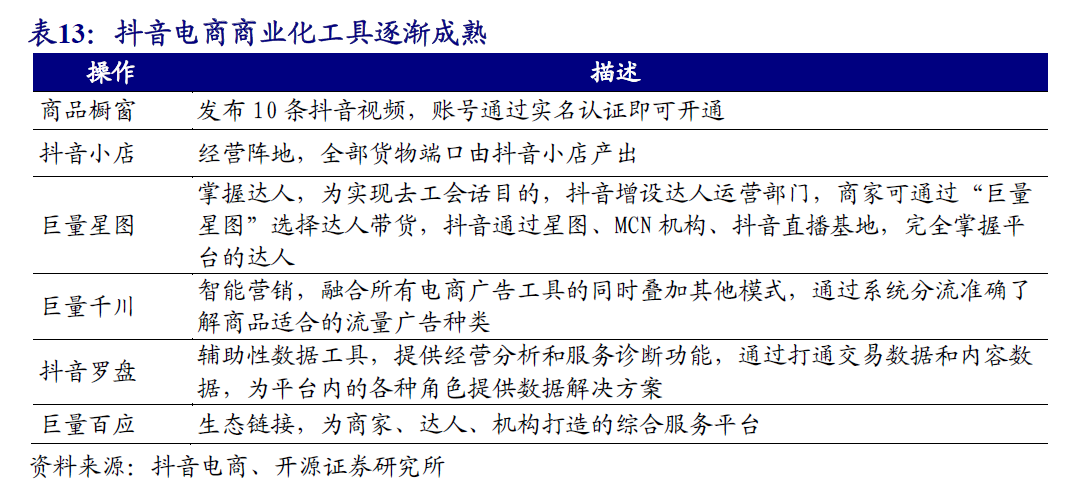 表13：抖音电商商业化工具逐渐成熟

| 操作 | 描述 |
|---|---|
| 商品橱窗 | 发布 10 条抖音视频，账号通过实名认证即可开通 |
| 抖音小店 | 经营阵地，全部货物端口由抖音小店产出 |
| 巨量星图 | 掌握达人，为实现去工会话目的，抖音增设达人运营部门，商家可通过“巨量星图”选择达人带货，抖音通过星图、MCN 机构、抖音直播基地，完全掌握平台的达人 |
| 巨量千川 | 智能营销，融合所有电商广告工具的同时叠加其他模式，通过系统分流准确了解商品适合的流量广告种类 |
| 抖音罗盘 | 辅助性数据工具，提供经营分析和服务诊断功能，通过打通交易数据和内容数据，为平台内的各种角色提供数据解决方案 |
| 巨量百应 | 生态链接，为商家、达人、机构打造的综合服务平台 |

资料来源：抖音电商、开源证券研究所